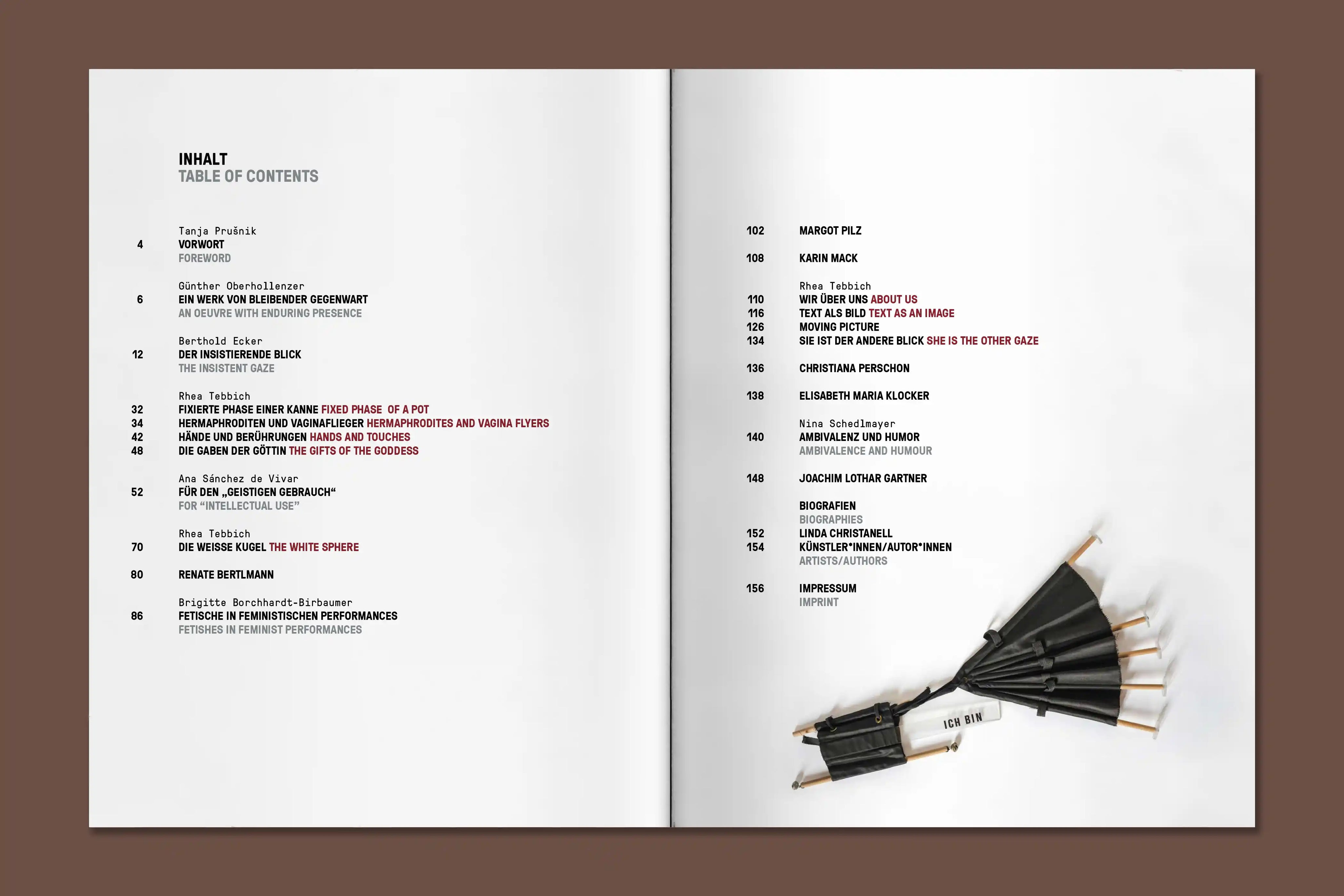 INHALT
TABLE OF CONTENTS

Tanja Prušnik
4 VORWORT
FOREWORD

Günther Oberhollenzer
6 EIN WERK VON BLEIBENDER GEGENWART
AN OEUVRE WITH ENDURING PRESENCE

Berthold Ecker
12 DER INSISTIERENDE BLICK
THE INSISTENT GAZE

Rhea Tebbich
32 FIXIERTE PHASE EINER KANNE FIXED PHASE OF A POT
34 HERMAPHRODITEN UND VAGINAFLIEGER HERMAPHRODITES AND VAGINA FLYERS
42 HÄNDE UND BERÜHRUNGEN HANDS AND TOUCHES
48 DIE GABEN DER GÖTTIN THE GIFTS OF THE GODDESS

Ana Sánchez de Vivar
52 FÜR DEN „GEISTIGEN GEBRAUCH“
FOR "INTELLECTUAL USE"

Rhea Tebbich
70 DIE WEISSE KUGEL THE WHITE SPHERE

80 RENATE BERTLMANN

Brigitte Borchhardt-Birbaumer
86 FETISCHE IN FEMINISTISCHEN PERFORMANCES
FETISHES IN FEMINIST PERFORMANCES

102 MARGOT PILZ

108 KARIN MACK

Rhea Tebbich
110 WIR ÜBER UNS ABOUT US
116 TEXT ALS BILD TEXT AS AN IMAGE
126 MOVING PICTURE
134 SIE IST DER ANDERE BLICK SHE IS THE OTHER GAZE

136 CHRISTIANA PERSCHON

138 ELISABETH MARIA KLOCKER

Nina Schedlmayer
140 AMBIVALENZ UND HUMOR
AMBIVALENCE AND HUMOUR

148 JOACHIM LOTHAR GARTNER

BIOGRAFIEN
BIOGRAPHIES
152 LINDA CHRISTANELL
154 KÜNSTLER*INNEN/AUTOR*INNEN
ARTISTS/AUTHORS

156 IMPRESSUM
IMPRINT

ICH BIN